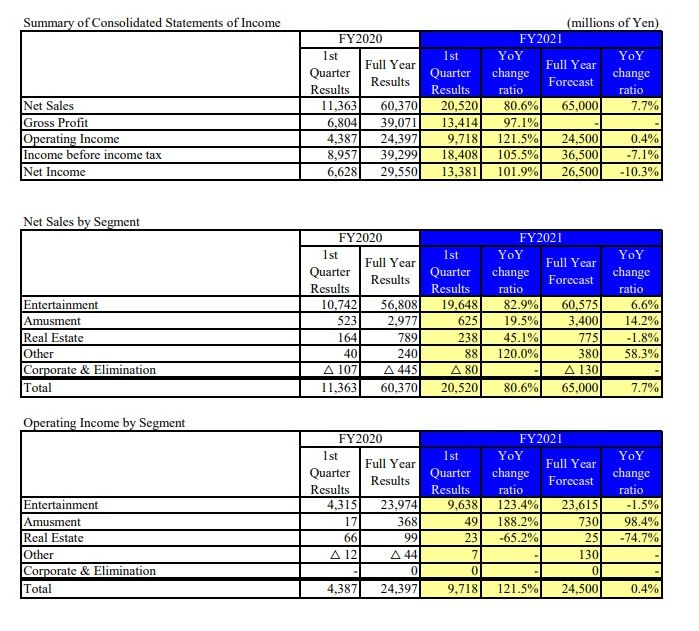 Summary of Consolidated Statements of Income (millions of Yen)

| | FY2020 1st Quarter Results | FY2020 Full Year Results | FY2021 1st Quarter Results | FY2021 YoY change ratio | FY2021 Full Year Forecast | FY2021 YoY change ratio |
|---|---|---|---|---|---|---|
| Net Sales | 11,363 | 60,370 | 20,520 | 80.6% | 65,000 | 7.7% |
| Gross Profit | 6,804 | 39,071 | 13,414 | 97.1% | - | - |
| Operating Income | 4,387 | 24,397 | 9,718 | 121.5% | 24,500 | 0.4% |
| Income before income tax | 8,957 | 39,299 | 18,408 | 105.5% | 36,500 | -7.1% |
| Net Income | 6,628 | 29,550 | 13,381 | 101.9% | 26,500 | -10.3% |

Net Sales by Segment

| | FY2020 1st Quarter Results | FY2020 Full Year Results | FY2021 1st Quarter Results | FY2021 YoY change ratio | FY2021 Full Year Forecast | FY2021 YoY change ratio |
|---|---|---|---|---|---|---|
| Entertainment | 10,742 | 56,808 | 19,648 | 82.9% | 60,575 | 6.6% |
| Amusment | 523 | 2,977 | 625 | 19.5% | 3,400 | 14.2% |
| Real Estate | 164 | 789 | 238 | 45.1% | 775 | -1.8% |
| Other | 40 | 240 | 88 | 120.0% | 380 | 58.3% |
| Corporate & Elimination | △ 107 | △ 445 | △ 80 | - | △ 130 | - |
| Total | 11,363 | 60,370 | 20,520 | 80.6% | 65,000 | 7.7% |

Operating Income by Segment

| | FY2020 1st Quarter Results | FY2020 Full Year Results | FY2021 1st Quarter Results | FY2021 YoY change ratio | FY2021 Full Year Forecast | FY2021 YoY change ratio |
|---|---|---|---|---|---|---|
| Entertainment | 4,315 | 23,974 | 9,638 | 123.4% | 23,615 | -1.5% |
| Amusment | 17 | 368 | 49 | 188.2% | 730 | 98.4% |
| Real Estate | 66 | 99 | 23 | -65.2% | 25 | -74.7% |
| Other | △ 12 | △ 44 | 7 | - | 130 | - |
| Corporate & Elimination | - | 0 | 0 | - | 0 | - |
| Total | 4,387 | 24,397 | 9,718 | 121.5% | 24,500 | 0.4% |